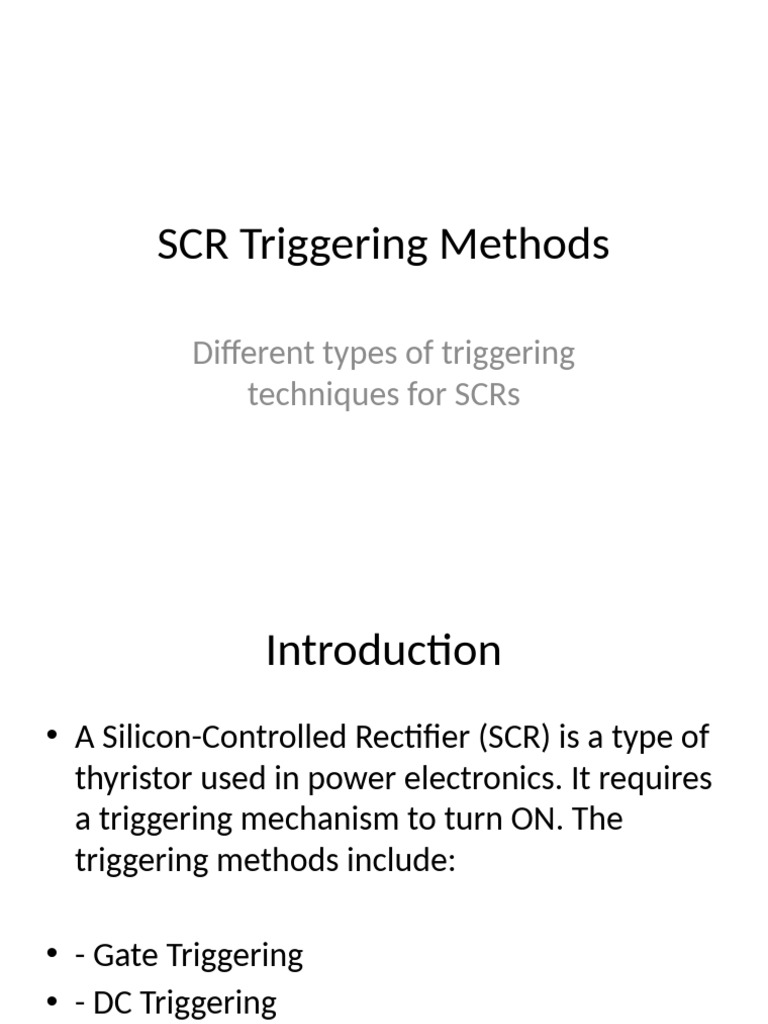 SCR Triggering Methods

Different types of triggering techniques for SCRs

Introduction

• A Silicon-Controlled Rectifier (SCR) is a type of thyristor used in power electronics. It requires a triggering mechanism to turn ON. The triggering methods include:

• - Gate Triggering
• - DC Triggering